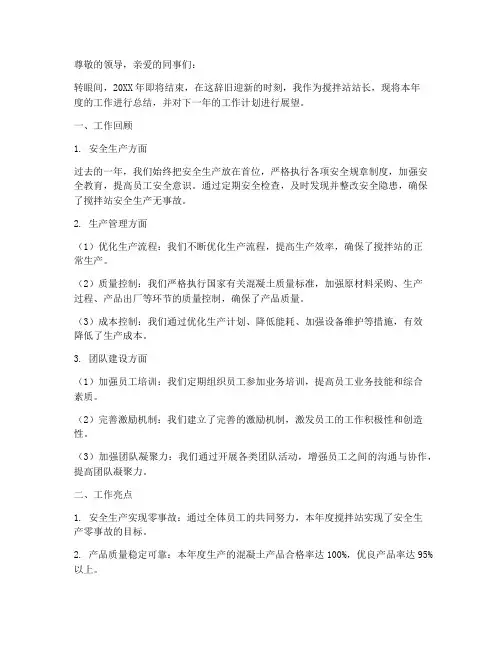 尊敬的领导，亲爱的同事们：

转眼间，20XX年即将结束，在这辞旧迎新的时刻，我作为搅拌站站长，现将本年度的工作进行总结，并对下一年的工作计划进行展望。

一、工作回顾

1. 安全生产方面

过去的一年，我们始终把安全生产放在首位，严格执行各项安全规章制度，加强安全教育，提高员工安全意识。通过定期安全检查，及时发现并整改安全隐患，确保了搅拌站安全生产无事故。

2. 生产管理方面

（1）优化生产流程：我们不断优化生产流程，提高生产效率，确保了搅拌站的正常生产。

（2）质量控制：我们严格执行国家有关混凝土质量标准，加强原材料采购、生产过程、产品出厂等环节的质量控制，确保了产品质量。

（3）成本控制：我们通过优化生产计划、降低能耗、加强设备维护等措施，有效降低了生产成本。

3. 团队建设方面

（1）加强员工培训：我们定期组织员工参加业务培训，提高员工业务技能和综合素质。

（2）完善激励机制：我们建立了完善的激励机制，激发员工的工作积极性和创造性。

（3）加强团队凝聚力：我们通过开展各类团队活动，增强员工之间的沟通与协作，提高团队凝聚力。

二、工作亮点

1. 安全生产实现零事故：通过全体员工的共同努力，本年度搅拌站实现了安全生产零事故的目标。

2. 产品质量稳定可靠：本年度生产的混凝土产品合格率达100%，优良产品率达95%以上。